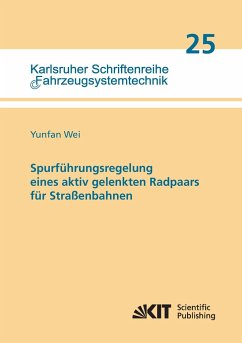 25

Karlsruher Schriftenreihe
Fahrzeugsystemtechnik

Yunfan Wei

Spurführungsregelung eines aktiv gelenkten Radpaars für Straßenbahnen

KIT Scientific Publishing